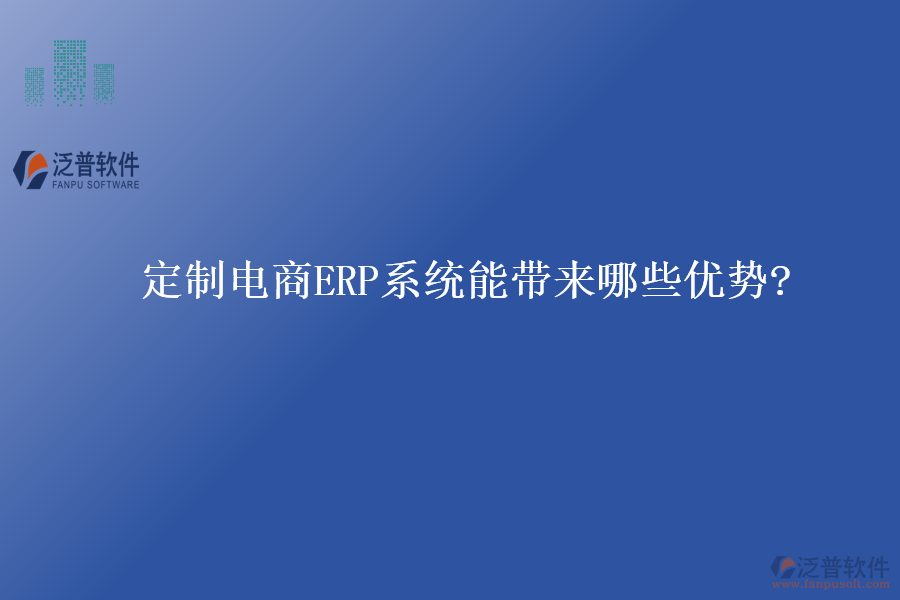 泛普软件
FANPU SOFTWARE

定制电商ERP系统能带来哪些优势?

泛普软件
www.fanpusoft.com